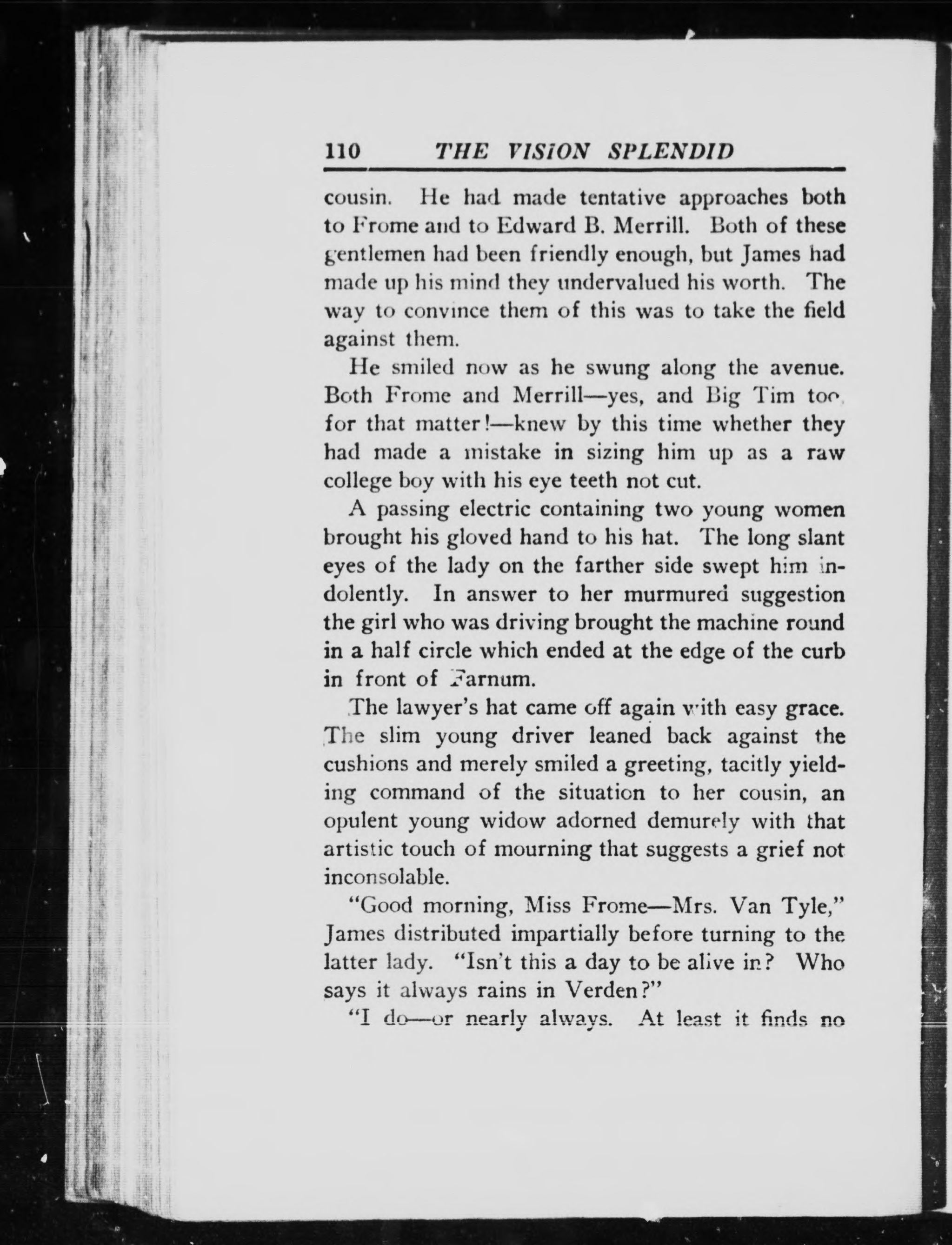 110 THE VISION SPLENDID

cousin. He had made tentative approaches both to Frome and to Edward B. Merrill. Both of these gentlemen had been friendly enough, but James had made up his mind they undervalued his worth. The way to convince them of this was to take the field against them.

He smiled now as he swung along the avenue. Both Frome and Merrill—yes, and Big Tim too, for that matter!—knew by this time whether they had made a mistake in sizing him up as a raw college boy with his eye teeth not cut.

A passing electric containing two young women brought his gloved hand to his hat. The long slant eyes of the lady on the farther side swept him indolently. In answer to her murmured suggestion the girl who was driving brought the machine round in a half circle which ended at the edge of the curb in front of Farnum.

The lawyer's hat came off again with easy grace. The slim young driver leaned back against the cushions and merely smiled a greeting, tacitly yielding command of the situation to her cousin, an opulent young widow adorned demurely with that artistic touch of mourning that suggests a grief not inconsolable.

"Good morning, Miss Frome—Mrs. Van Tyle," James distributed impartially before turning to the latter lady. "Isn't this a day to be alive in? Who says it always rains in Verden?"

"I do—or nearly always. At least it finds no